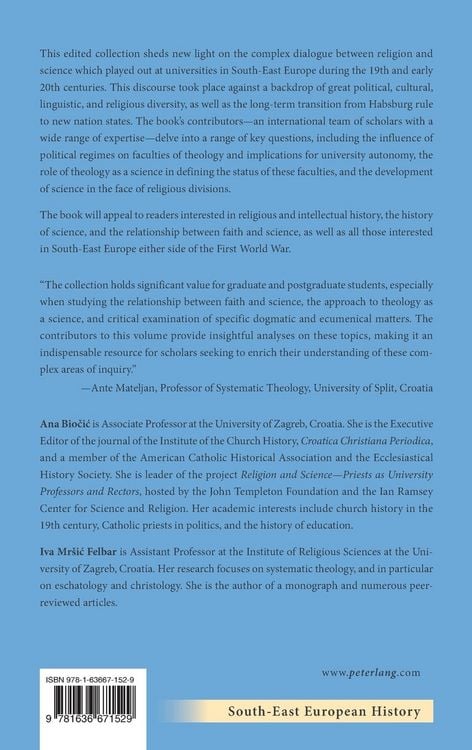 This edited collection sheds new light on the complex dialogue between religion and science which played out at universities in South-East Europe during the 19th and early 20th centuries. This discourse took place against a backdrop of great political, cultural, linguistic, and religious diversity, as well as the long-term transition from Habsburg rule to new nation states. The book's contributors—an international team of scholars with a wide range of expertise—delve into a range of key questions, including the influence of political regimes on faculties of theology and implications for university autonomy, the role of theology as a science in defining the status of these faculties, and the development of science in the face of religious divisions.

The book will appeal to readers interested in religious and intellectual history, the history of science, and the relationship between faith and science, as well as all those interested in South-East Europe either side of the First World War.

"The collection holds significant value for graduate and postgraduate students, especially when studying the relationship between faith and science, the approach to theology as a science, and critical examination of specific dogmatic and ecumenical matters. The contributors to this volume provide insightful analyses on these topics, making it an indispensable resource for scholars seeking to enrich their understanding of these complex areas of inquiry."
—Ante Mateljan, Professor of Systematic Theology, University of Split, Croatia

Ana Biočić is Associate Professor at the University of Zagreb, Croatia. She is the Executive Editor of the journal of the Institute of the Church History, Croatica Christiana Periodica, and a member of the American Catholic Historical Association and the Ecclesiastical History Society. She is leader of the project Religion and Science—Priests as University Professors and Rectors, hosted by the John Templeton Foundation and the Ian Ramsey Center for Science and Religion. Her academic interests include church history in the 19th century, Catholic priests in politics, and the history of education.

Iva Mršić Felbar is Assistant Professor at the Institute of Religious Sciences at the University of Zagreb, Croatia. Her research focuses on systematic theology, and in particular on eschatology and christology. She is the author of a monograph and numerous peer-reviewed articles.

ISBN 978-1-63667-152-9

9 781636 671529

www.peterlang.com

South-East European History